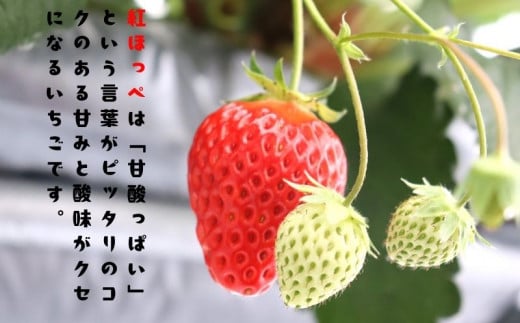 紅ほっぺは「甘酸っぱい」という言葉がピッタリのコクのある甘みと酸味がクセになるいちごです。